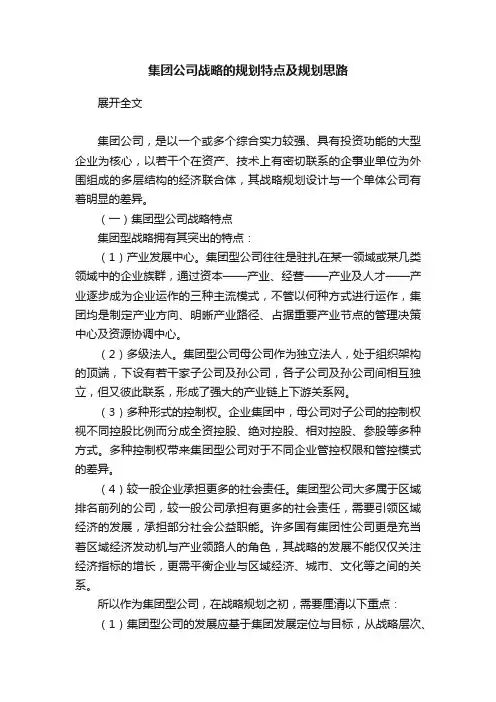 集团公司战略的规划特点及规划思路

展开全文

集团公司，是以一个或多个综合实力较强、具有投资功能的大型企业为核心，以若干个在资产、技术上有密切联系的企事业单位为外围组成的多层结构的经济联合体，其战略规划设计与一个单体公司有着明显的差异。

（一）集团型公司战略特点

集团型战略拥有其突出的特点：

（1）产业发展中心。集团型公司往往是驻扎在某一领域或某几类领域中的企业族群，通过资本——产业、经营——产业及人才——产业逐步成为企业运作的三种主流模式，不管以何种方式进行运作，集团均是制定产业方向、明晰产业路径、占据重要产业节点的管理决策中心及资源协调中心。

（2）多级法人。集团型公司母公司作为独立法人，处于组织架构的顶端，下设有若干家子公司及孙公司，各子公司及孙公司间相互独立，但又彼此联系，形成了强大的产业链上下游关系网。

（3）多种形式的控制权。企业集团中，母公司对子公司的控制权视不同控股比例而分成全资控股、绝对控股、相对控股、参股等多种方式。多种控制权带来集团型公司对于不同企业管控权限和管控模式的差异。

（4）较一般企业承担更多的社会责任。集团型公司大多属于区域排名前列的公司，较一般公司承担有更多的社会责任，需要引领区域经济的发展，承担部分社会公益职能。许多国有集团性公司更是充当着区域经济发动机与产业领路人的角色，其战略的发展不能仅仅关注经济指标的增长，更需平衡企业与区域经济、城市、文化等之间的关系。

所以作为集团型公司，在战略规划之初，需要厘清以下重点：

（1）集团型公司的发展应基于集团发展定位与目标，从战略层次、